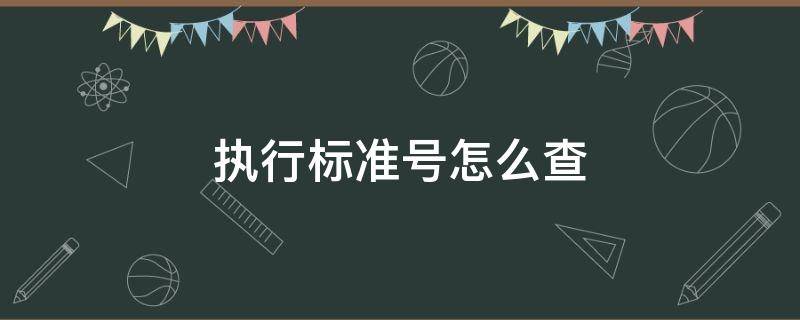 执行标准号怎么查